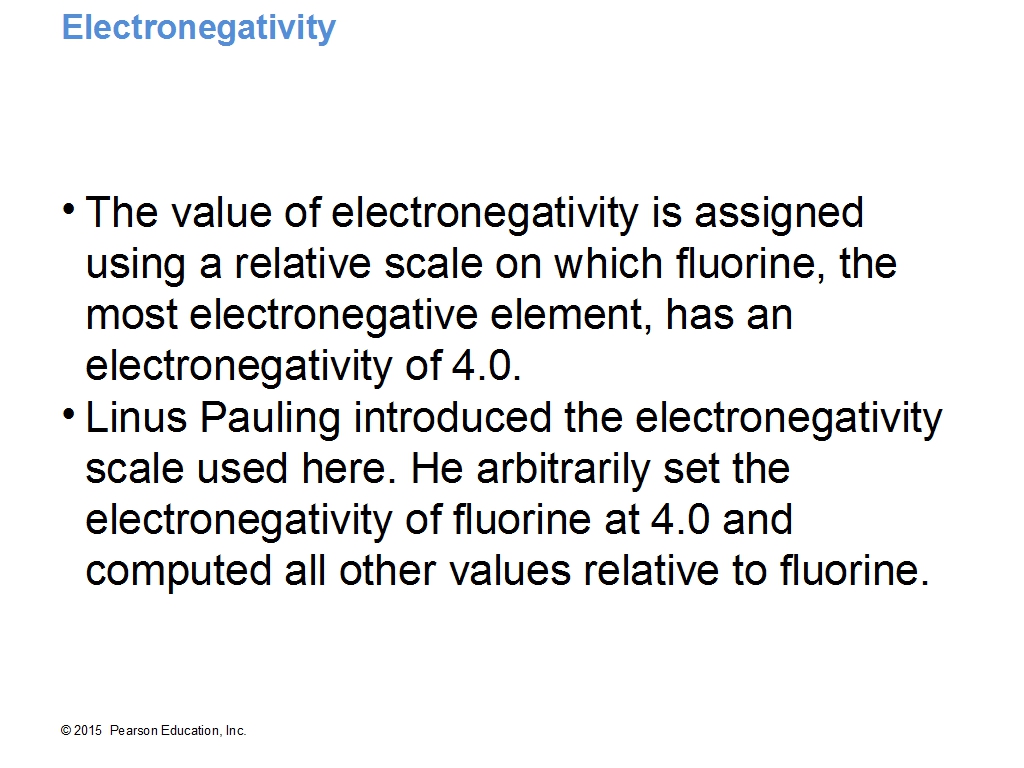 Electronegativity

• The value of electronegativity is assigned using a relative scale on which fluorine, the most electronegative element, has an electronegativity of 4.0.
• Linus Pauling introduced the electronegativity scale used here. He arbitrarily set the electronegativity of fluorine at 4.0 and computed all other values relative to fluorine.

© 2015 Pearson Education, Inc.